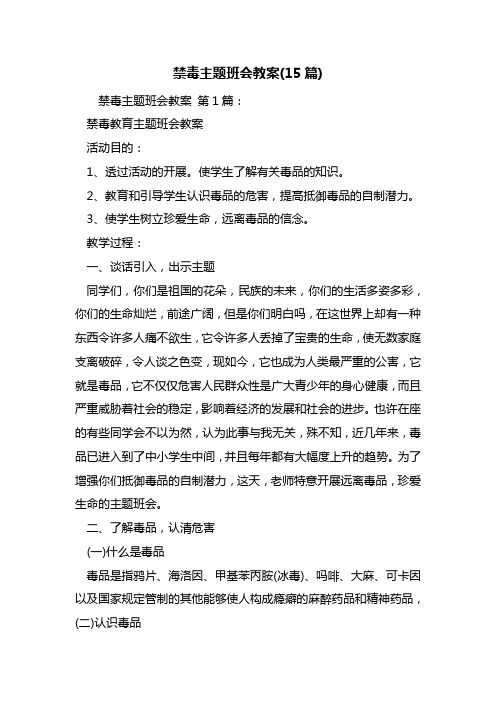 禁毒主题班会教案(15 篇)

禁毒主题班会教案 第 1 篇：

禁毒教育主题班会教案

活动目的：

1、透过活动的开展。使学生了解有关毒品的知识。

2、教育和引导学生认识毒品的危害，提高抵御毒品的自制潜力。

3、使学生树立珍爱生命，远离毒品的信念。

教学过程：

一、谈话引入，出示主题

同学们，你们是祖国的花朵，民族的未来，你们的生活多姿多彩，你们的生命灿烂，前途广阔，但是你们明白吗，在这世界上却有一种东西令许多人痛不欲生，它令许多人丢掉了宝贵的生命，使无数家庭支离破碎，令人谈之色变，现如今，它也成为人类最严重的公害，它就是毒品，它不仅仅危害人民群众性是广大青少年的身心健康，而且严重威胁着社会的稳定，影响着经济的发展和社会的进步。也许在座的有些同学会不以为然，认为此事与我无关，殊不知，近几年来，毒品已进入到了中小学生中间，并且每年都有大幅度上升的趋势。为了增强你们抵御毒品的自制潜力，这天，老师特意开展远离毒品，珍爱生命的主题班会。

二、了解毒品，认清危害

(一)什么是毒品

毒品是指鸦片、海洛因、甲基苯丙胺(冰毒)、吗啡、大麻、可卡因以及国家规定管制的其他能够使人构成瘾癖的麻醉药品和精神药品，

(二)认识毒品